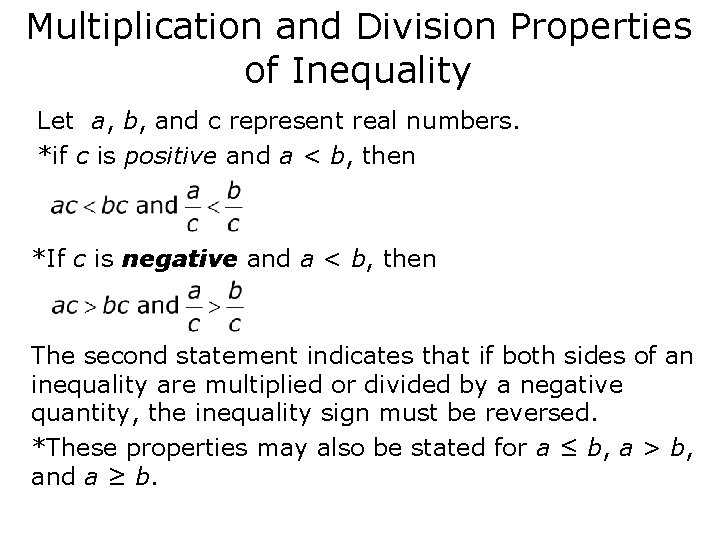 Multiplication and Division Properties of Inequality

Let $a$, $b$, and c represent real numbers.

*if $c$ is positive and $a < b$, then

$ac < bc$ and $\frac{a}{c} < \frac{b}{c}$

*If $c$ is negative and $a < b$, then

$ac > bc$ and $\frac{a}{c} > \frac{b}{c}$

The second statement indicates that if both sides of an inequality are multiplied or divided by a negative quantity, the inequality sign must be reversed.

*These properties may also be stated for $a \leq b$, $a > b$, and $a \geq b$.